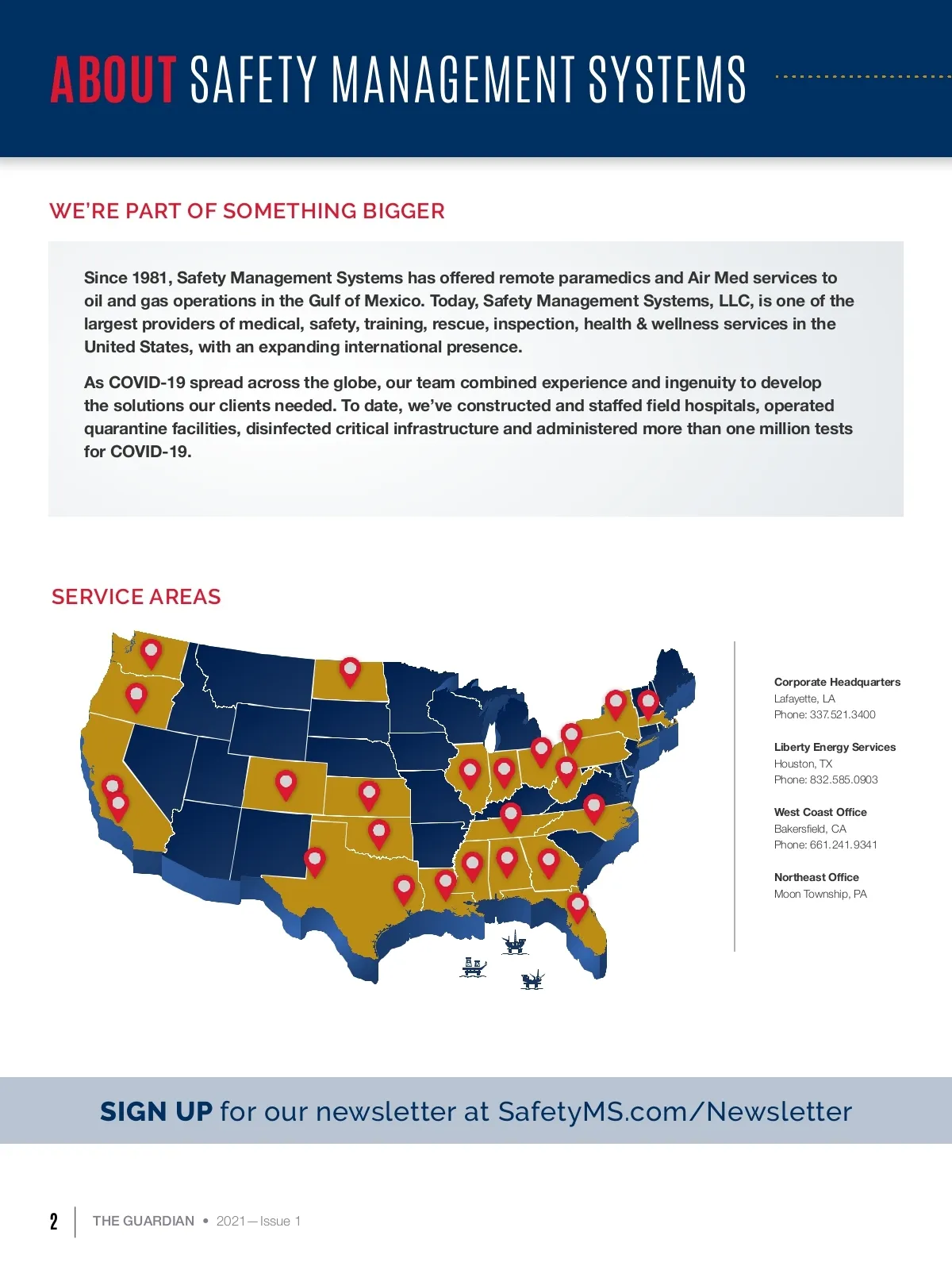 ABOUT SAFETY MANAGEMENT SYSTEMS

WE'RE PART OF SOMETHING BIGGER

Since 1981, Safety Management Systems has offered remote paramedics and Air Med services to oil and gas operations in the Gulf of Mexico. Today, Safety Management Systems, LLC, is one of the largest providers of medical, safety, training, rescue, inspection, health & wellness services in the United States, with an expanding international presence.

As COVID-19 spread across the globe, our team combined experience and ingenuity to develop the solutions our clients needed. To date, we've constructed and staffed field hospitals, operated quarantine facilities, disinfected critical infrastructure and administered more than one million tests for COVID-19.

SERVICE AREAS

Corporate Headquarters
Lafayette, LA
Phone: 337.521.3400

Liberty Energy Services
Houston, TX
Phone: 832.585.0903

West Coast Office
Bakersfield, CA
Phone: 661.241.9341

Northeast Office
Moon Township, PA

SIGN UP for our newsletter at SafetyMS.com/Newsletter

2 THE GUARDIAN • 2021—Issue 1